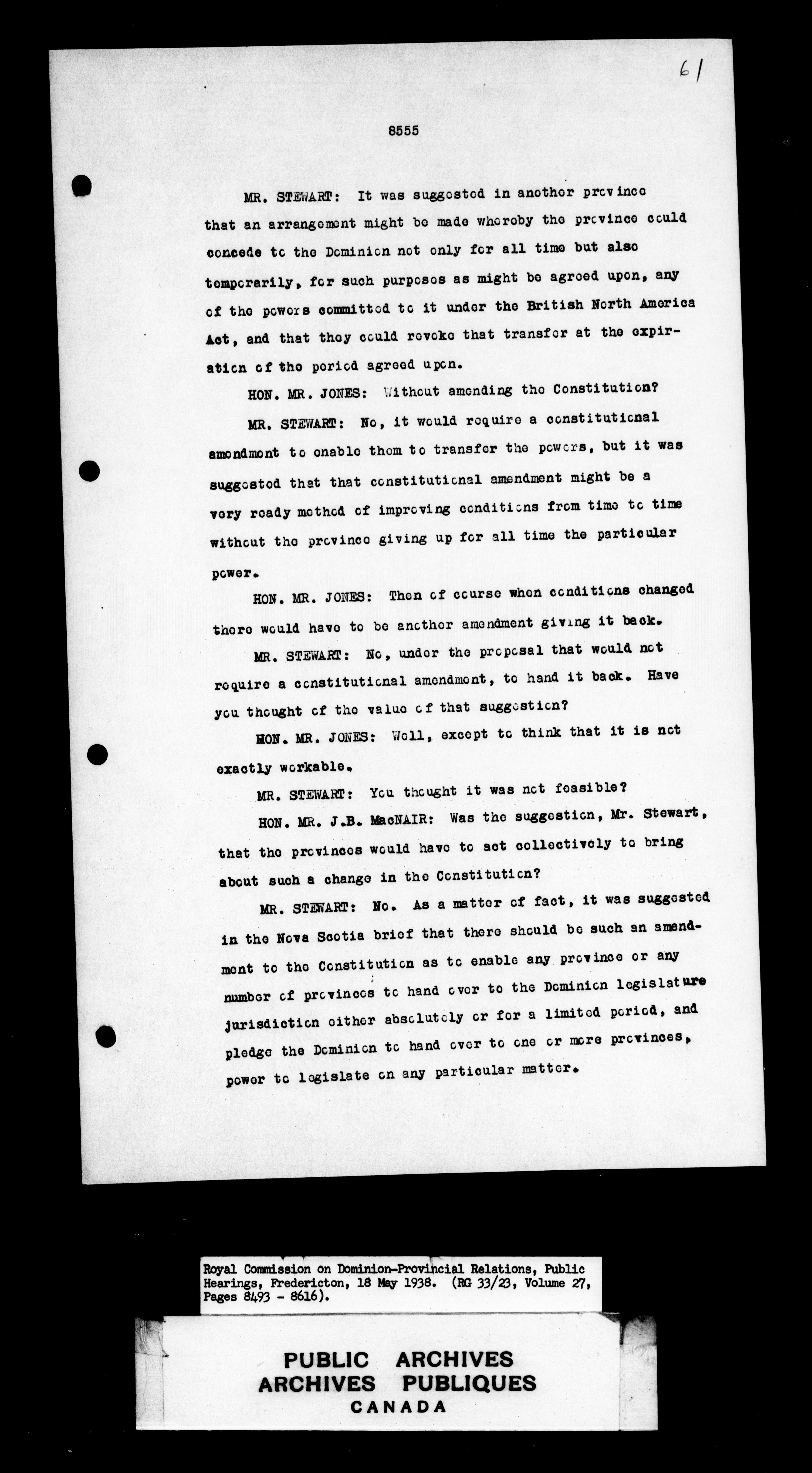 61

8555

MR. STEWART: It was suggested in another province that an arrangement might be made whereby the province could concede to the Dominion not only for all time but also temporarily, for such purposes as might be agreed upon, any of the powers committed to it under the British North America Act, and that they could revoke that transfer at the expiration of the period agreed upon.

HON. MR. JONES: Without amending the Constitution?

MR. STEWART: No, it would require a constitutional amendment to enable them to transfer the powers, but it was suggested that that constitutional amendment might be a very ready method of improving conditions from time to time without the province giving up for all time the particular power.

HON. MR. JONES: Then of course when conditions changed there would have to be another amendment giving it back.

MR. STEWART: No, under the proposal that would not require a constitutional amendment, to hand it back. Have you thought of the value of that suggestion?

HON. MR. JONES: Well, except to think that it is not exactly workable.

MR. STEWART: You thought it was not feasible?

HON. MR. J.B. MacNAIR: Was the suggestion, Mr. Stewart, that the provinces would have to act collectively to bring about such a change in the Constitution?

MR. STEWART: No. As a matter of fact, it was suggested in the Nova Scotia brief that there should be such an amendment to the Constitution as to enable any province or any number of provinces to hand over to the Dominion legislature jurisdiction either absolutely or for a limited period, and pledge the Dominion to hand over to one or more provinces, power to legislate on any particular matter.

Royal Commission on Dominion-Provincial Relations, Public Hearings, Fredericton, 18 May 1938. (RG 33/23, Volume 27, Pages 8493 - 8616).

PUBLIC ARCHIVES
ARCHIVES PUBLIQUES
CANADA